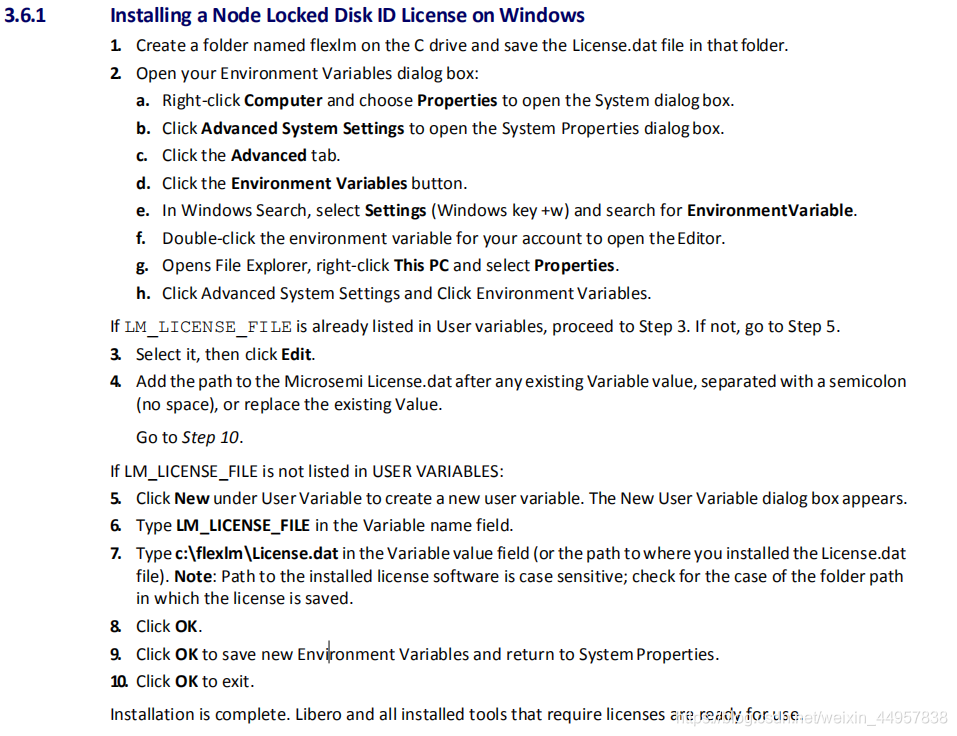 3.6.1 Installing a Node Locked Disk ID License on Windows

1. Create a folder named flexlm on the C drive and save the License.dat file in that folder.
2. Open your Environment Variables dialog box:
a. Right-click Computer and choose Properties to open the System dialog box.
b. Click Advanced System Settings to open the System Properties dialog box.
c. Click the Advanced tab.
d. Click the Environment Variables button.
e. In Windows Search, select Settings (Windows key +w) and search for EnvironmentVariable.
f. Double-click the environment variable for your account to open the Editor.
g. Opens File Explorer, right-click This PC and select Properties.
h. Click Advanced System Settings and Click Environment Variables.

If LM_LICENSE_FILE is already listed in User variables, proceed to Step 3. If not, go to Step 5.
3. Select it, then click Edit.
4. Add the path to the Microsemi License.dat after any existing Variable value, separated with a semicolon (no space), or replace the existing Value.
Go to Step 10.

If LM_LICENSE_FILE is not listed in USER VARIABLES:
5. Click New under User Variable to create a new user variable. The New User Variable dialog box appears.
6. Type LM_LICENSE_FILE in the Variable name field.
7. Type c:\flexlm\License.dat in the Variable value field (or the path to where you installed the License.dat file). Note: Path to the installed license software is case sensitive; check for the case of the folder path in which the license is saved.
8. Click OK.
9. Click OK to save new Environment Variables and return to System Properties.
10. Click OK to exit.

Installation is complete. Libero and all installed tools that require licenses are ready for use.

https://blog.csdn.net/weixin_44957838